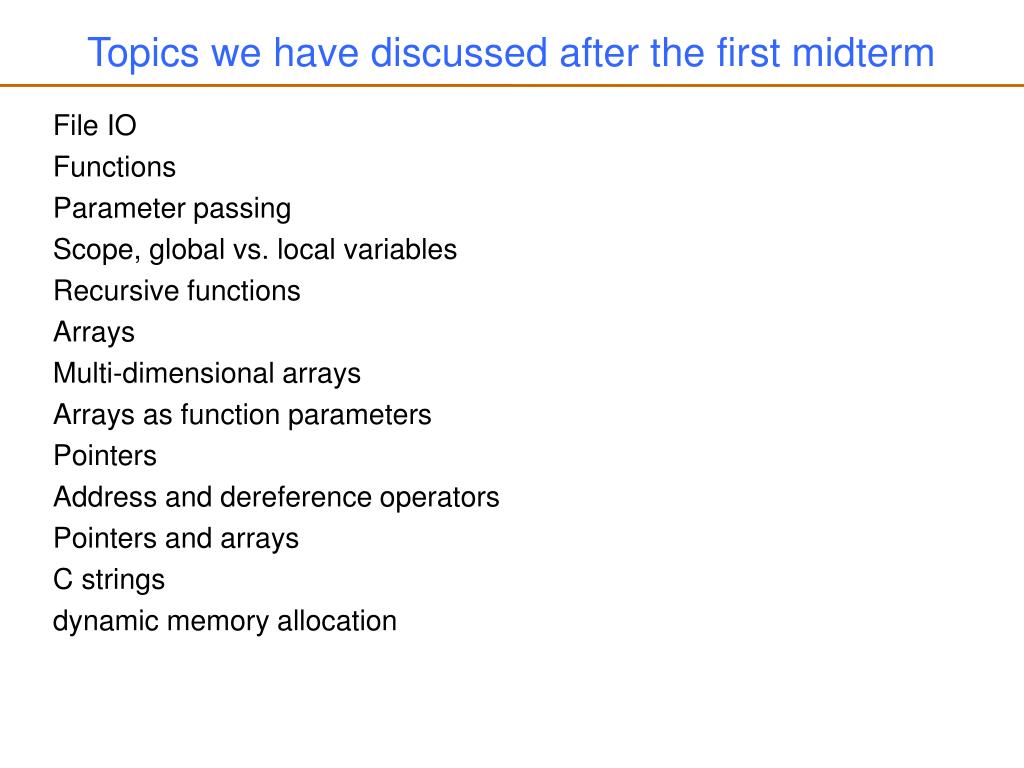 Topics we have discussed after the first midterm

File IO
Functions
Parameter passing
Scope, global vs. local variables
Recursive functions
Arrays
Multi-dimensional arrays
Arrays as function parameters
Pointers
Address and dereference operators
Pointers and arrays
C strings
dynamic memory allocation